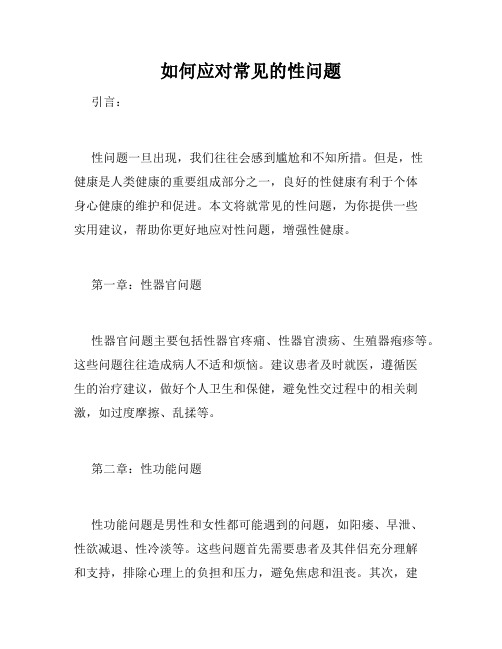 如何应对常见的性问题

引言：

性问题一旦出现，我们往往会感到尴尬和不知所措。但是，性健康是人类健康的重要组成部分之一，良好的性健康有利于个体身心健康的维护和促进。本文将就常见的性问题，为你提供一些实用建议，帮助你更好地应对性问题，增强性健康。

第一章：性器官问题

性器官问题主要包括性器官疼痛、性器官溃疡、生殖器疱疹等。这些问题往往造成病人不适和烦恼。建议患者及时就医，遵循医生的治疗建议，做好个人卫生和保健，避免性交过程中的相关刺激，如过度摩擦、乱揉等。

第二章：性功能问题

性功能问题是男性和女性都可能遇到的问题，如阳痿、早泄、性欲减退、性冷淡等。这些问题首先需要患者及其伴侣充分理解和支持，排除心理上的负担和压力，避免焦虑和沮丧。其次，建